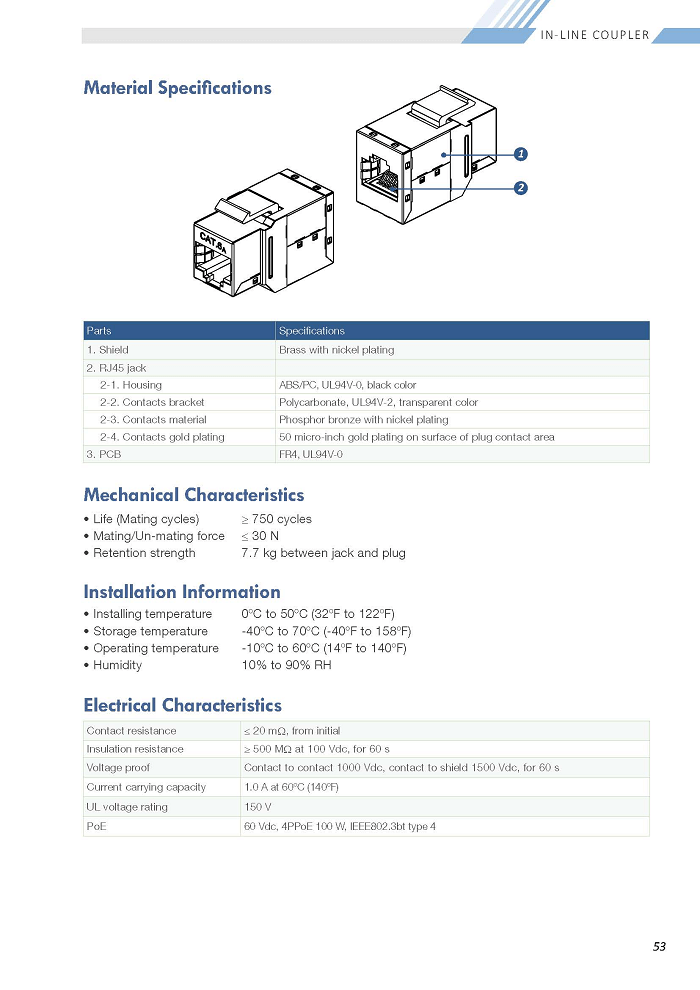 IN-LINE COUPLER

Material Specifications

CAT.6A

1

2

| Parts | Specifications |
|---|---|
| 1. Shield | Brass with nickel plating |
| 2. RJ45 jack | |
| 2-1. Housing | ABS/PC, UL94V-0, black color |
| 2-2. Contacts bracket | Polycarbonate, UL94V-2, transparent color |
| 2-3. Contacts material | Phosphor bronze with nickel plating |
| 2-4. Contacts gold plating | 50 micro-inch gold plating on surface of plug contact area |
| 3. PCB | FR4, UL94V-0 |

Mechanical Characteristics

• Life (Mating cycles) ≥ 750 cycles
• Mating/Un-mating force ≤ 30 N
• Retention strength 7.7 kg between jack and plug

Installation Information

• Installing temperature 0°C to 50°C (32°F to 122°F)
• Storage temperature -40°C to 70°C (-40°F to 158°F)
• Operating temperature -10°C to 60°C (14°F to 140°F)
• Humidity 10% to 90% RH

Electrical Characteristics

| Contact resistance | ≤ 20 mΩ, from initial |
|---|---|
| Insulation resistance | ≥ 500 MΩ at 100 Vdc, for 60 s |
| Voltage proof | Contact to contact 1000 Vdc, contact to shield 1500 Vdc, for 60 s |
| Current carrying capacity | 1.0 A at 60°C (140°F) |
| UL voltage rating | 150 V |
| PoE | 60 Vdc, 4PPoE 100 W, IEEE802.3bt type 4 |

53